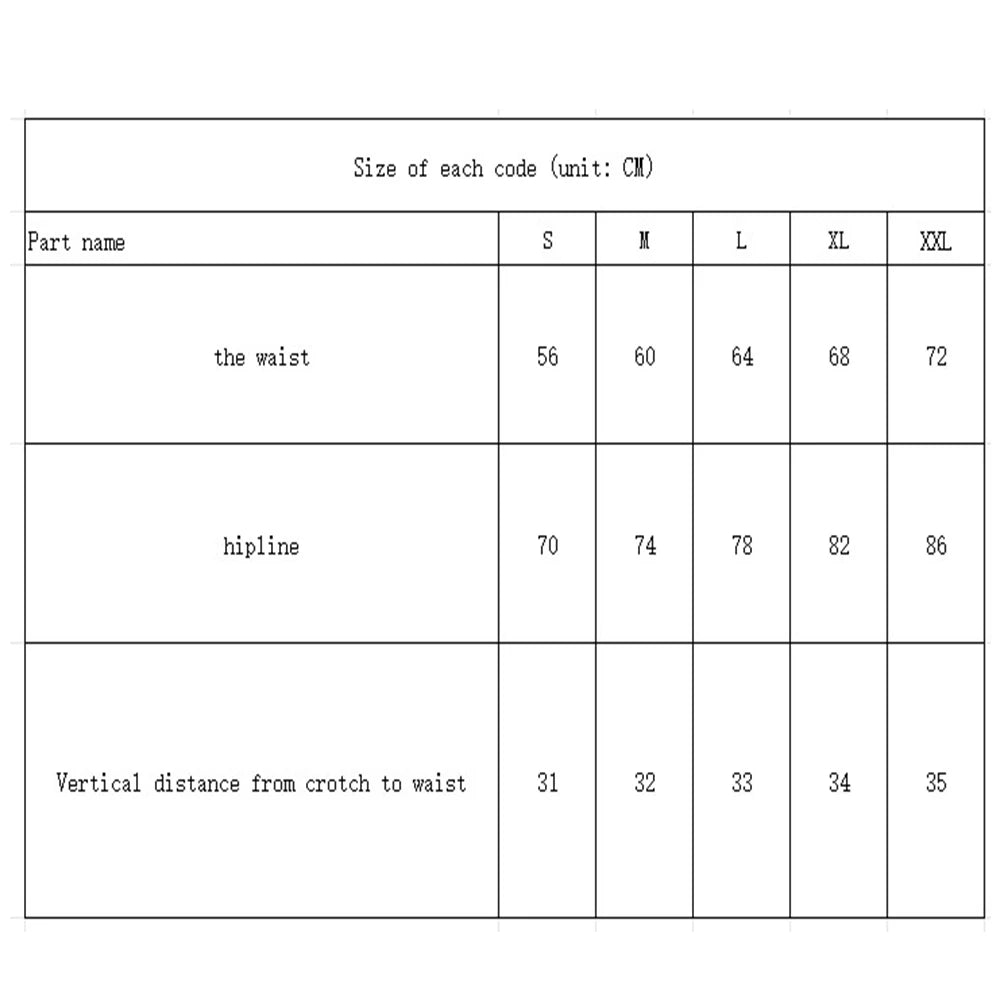 Size of each code (unit: CM)

| Part name | S | M | L | XL | XXL |
|---|---|---|---|---|---|
| the waist | 56 | 60 | 64 | 68 | 72 |
| hipline | 70 | 74 | 78 | 82 | 86 |
| Vertical distance from crotch to waist | 31 | 32 | 33 | 34 | 35 |